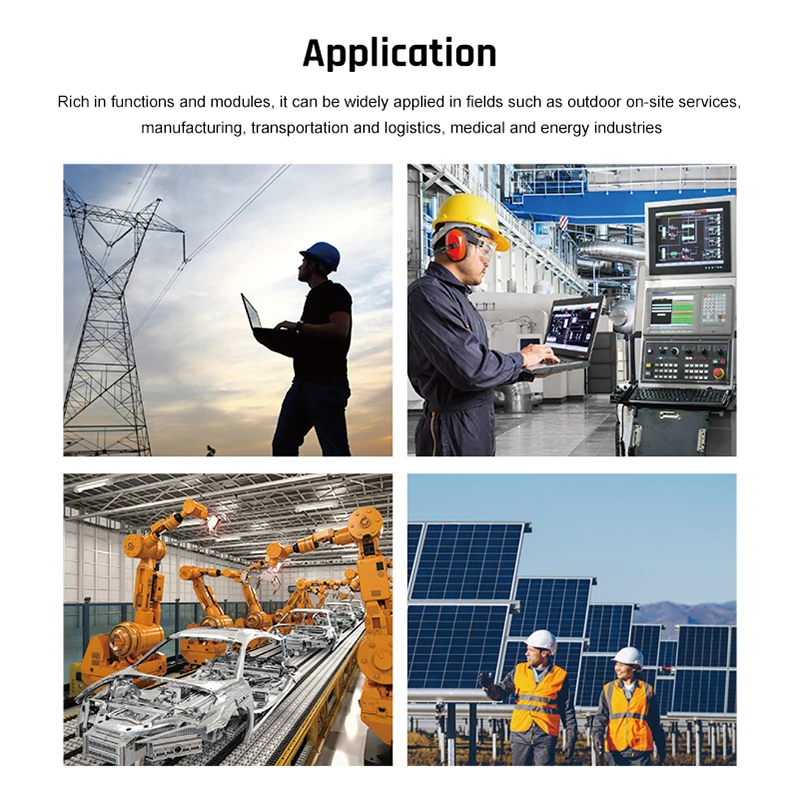 Application

Rich in functions and modules, it can be widely applied in fields such as outdoor on-site services, manufacturing, transportation and logistics, medical and energy industries